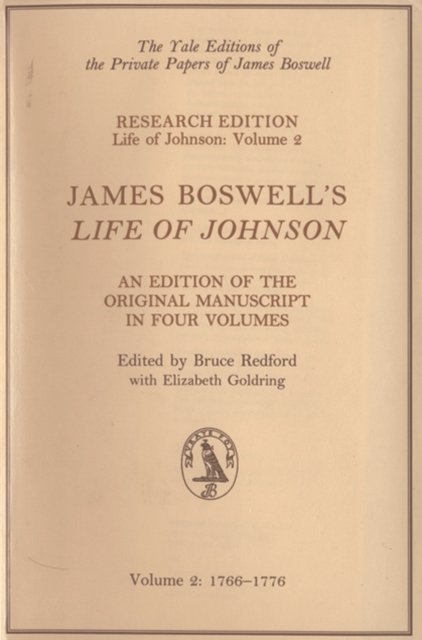 The Yale Editions of
the Private Papers of James Boswell

RESEARCH EDITION
Life of Johnson: Volume 2

JAMES BOSWELL'S
LIFE OF JOHNSON

AN EDITION OF THE
ORIGINAL MANUSCRIPT
IN FOUR VOLUMES

Edited by Bruce Redford
with Elizabeth Goldring

Volume 2: 1766–1776